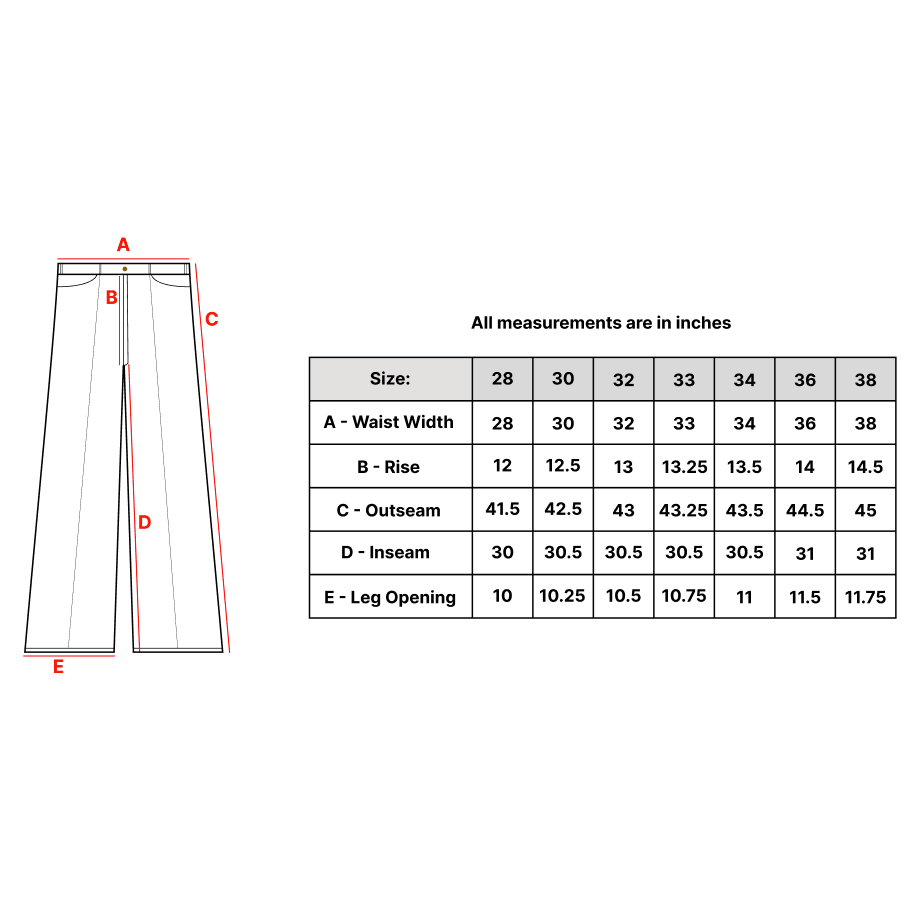 A
B
C
D
E

All measurements are in inches

| Size: | 28 | 30 | 32 | 33 | 34 | 36 | 38 |
|---|---|---|---|---|---|---|---|
| A - Waist Width | 28 | 30 | 32 | 33 | 34 | 36 | 38 |
| B - Rise | 12 | 12.5 | 13 | 13.25 | 13.5 | 14 | 14.5 |
| C - Outseam | 41.5 | 42.5 | 43 | 43.25 | 43.5 | 44.5 | 45 |
| D - Inseam | 30 | 30.5 | 30.5 | 30.5 | 30.5 | 31 | 31 |
| E - Leg Opening | 10 | 10.25 | 10.5 | 10.75 | 11 | 11.5 | 11.75 |